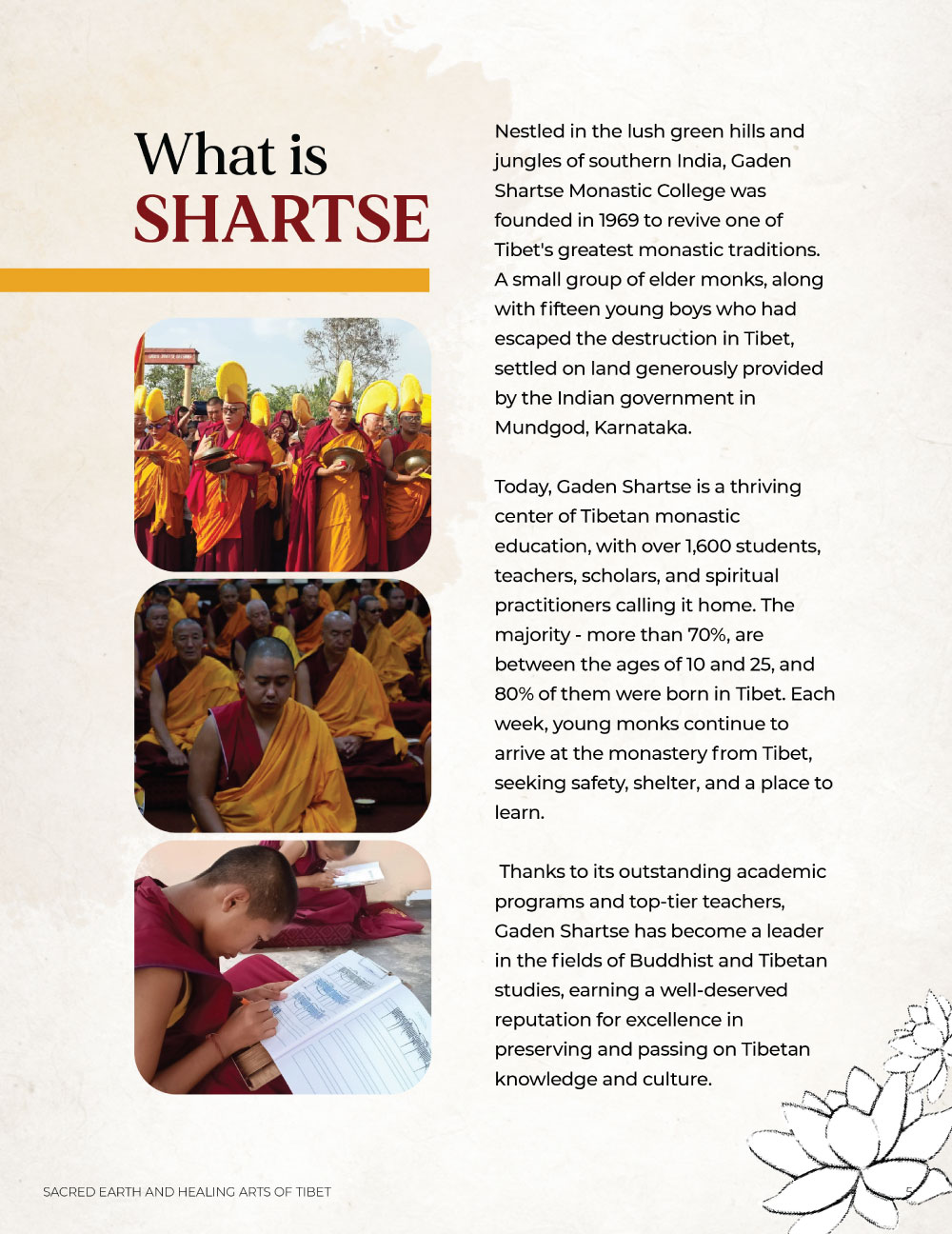 What is
SHARTSE

Nestled in the lush green hills and jungles of southern India, Gaden Shartse Monastic College was founded in 1969 to revive one of Tibet's greatest monastic traditions. A small group of elder monks, along with fifteen young boys who had escaped the destruction in Tibet, settled on land generously provided by the Indian government in Mundgod, Karnataka.

Today, Gaden Shartse is a thriving center of Tibetan monastic education, with over 1,600 students, teachers, scholars, and spiritual practitioners calling it home. The majority - more than 70%, are between the ages of 10 and 25, and 80% of them were born in Tibet. Each week, young monks continue to arrive at the monastery from Tibet, seeking safety, shelter, and a place to learn.

Thanks to its outstanding academic programs and top-tier teachers, Gaden Shartse has become a leader in the fields of Buddhist and Tibetan studies, earning a well-deserved reputation for excellence in preserving and passing on Tibetan knowledge and culture.

SACRED EARTH AND HEALING ARTS OF TIBET